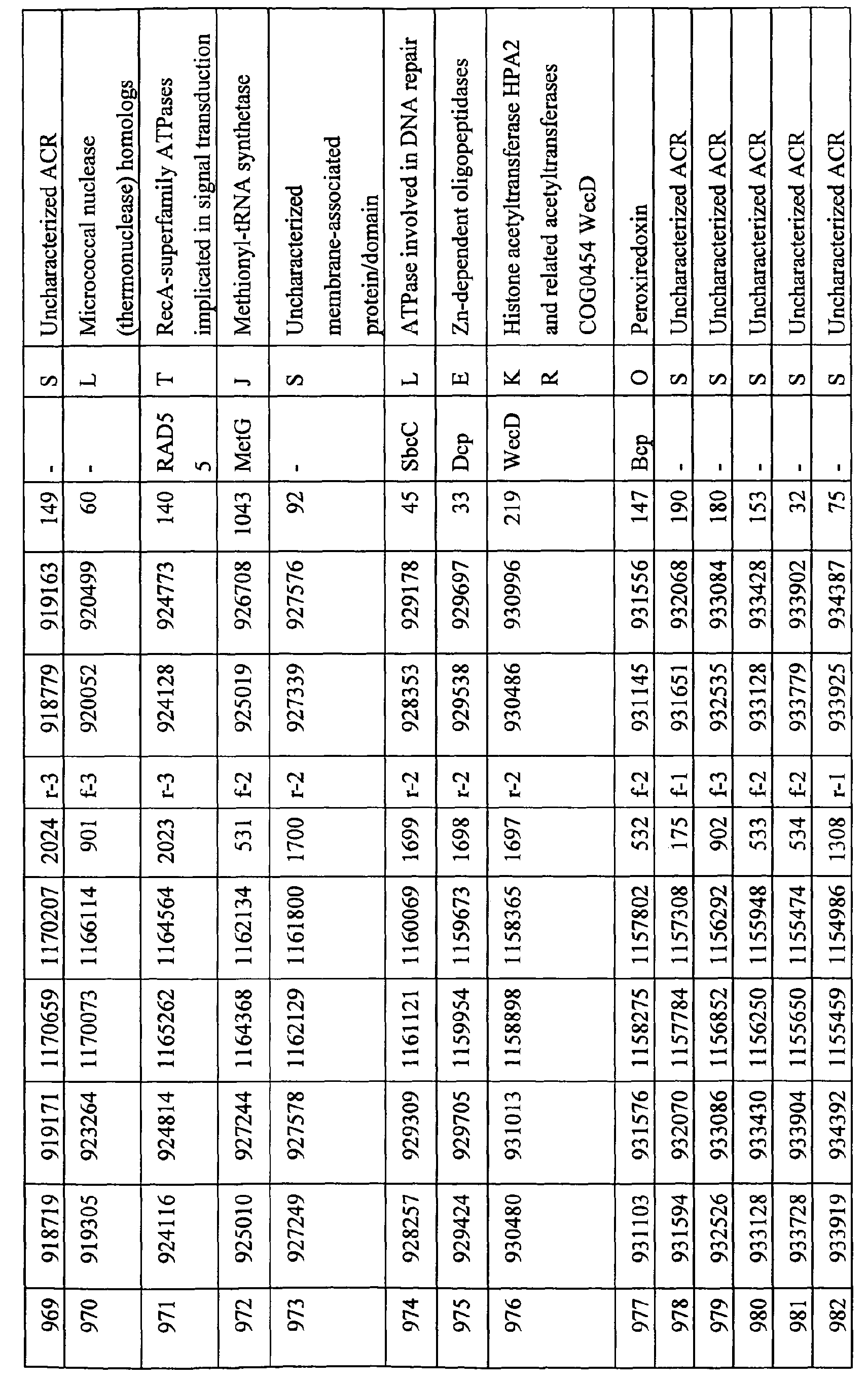 | 969 | 918719 | 919171 | 1170659 | 1170207 | 2024 | r-3 | 918779 | 919163 | 149 | - | S | Uncharacterized ACR |
|---|---|---|---|---|---|---|---|---|---|---|---|---|
| 970 | 919305 | 923264 | 1170073 | 1166114 | 901 | f-3 | 920052 | 920499 | 60 | - | L | Micrococcal nuclease (thermonuclease) homologs |
| 971 | 924116 | 924814 | 1165262 | 1164564 | 2023 | r-3 | 924128 | 924773 | 140 | RAD55 | T | RecA-superfamily ATPases implicated in signal transduction |
| 972 | 925010 | 927244 | 1164368 | 1162134 | 531 | f-2 | 925019 | 926708 | 1043 | MetG | J | Methionyl-tRNA synthetase |
| 973 | 927249 | 927578 | 1162129 | 1161800 | 1700 | r-2 | 927339 | 927576 | 92 | - | S | Uncharacterized membrane-associated protein/domain |
| 974 | 928257 | 929309 | 1161121 | 1160069 | 1699 | r-2 | 928353 | 929178 | 45 | SbcC | L | ATPase involved in DNA repair |
| 975 | 929424 | 929705 | 1159954 | 1159673 | 1698 | r-2 | 929538 | 929697 | 33 | Dcp | E | Zn-dependent oligopeptidases |
| 976 | 930480 | 931013 | 1158898 | 1158365 | 1697 | r-2 | 930486 | 930996 | 219 | WecD | K R | Histone acetyltransferase HPA2 and related acetyltransferases COG0454 WecD |
| 977 | 931103 | 931576 | 1158275 | 1157802 | 532 | f-2 | 931145 | 931556 | 147 | Bcp | O | Peroxiredoxin |
| 978 | 931594 | 932070 | 1157784 | 1157308 | 175 | f-1 | 931651 | 932068 | 190 | - | S | Uncharacterized ACR |
| 979 | 932526 | 933086 | 1156852 | 1156292 | 902 | f-3 | 932535 | 933084 | 180 | - | S | Uncharacterized ACR |
| 980 | 933128 | 933430 | 1156250 | 1155948 | 533 | f-2 | 933128 | 933428 | 153 | - | S | Uncharacterized ACR |
| 981 | 933728 | 933904 | 1155650 | 1155474 | 534 | f-2 | 933779 | 933902 | 32 | - | S | Uncharacterized ACR |
| 982 | 933919 | 934392 | 1155459 | 1154986 | 1308 | r-1 | 933925 | 934387 | 75 | - | S | Uncharacterized ACR |